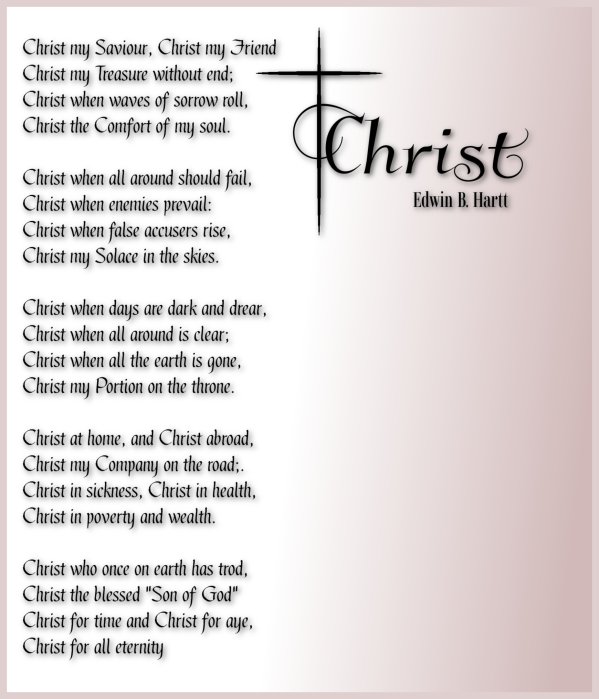 Christ

Edwin B. Hartt

Christ my Saviour, Christ my Friend
Christ my Treasure without end;
Christ when waves of sorrow roll,
Christ the Comfort of my soul.

Christ when all around should fail,
Christ when enemies prevail:
Christ when false accusers rise,
Christ my Solace in the skies.

Christ when days are dark and drear,
Christ when all around is clear;
Christ when all the earth is gone,
Christ my Portion on the throne.

Christ at home, and Christ abroad,
Christ my Company on the road;.
Christ in sickness, Christ in health,
Christ in poverty and wealth.

Christ who once on earth has trod,
Christ the blessed "Son of God"
Christ for time and Christ for aye,
Christ for all eternity